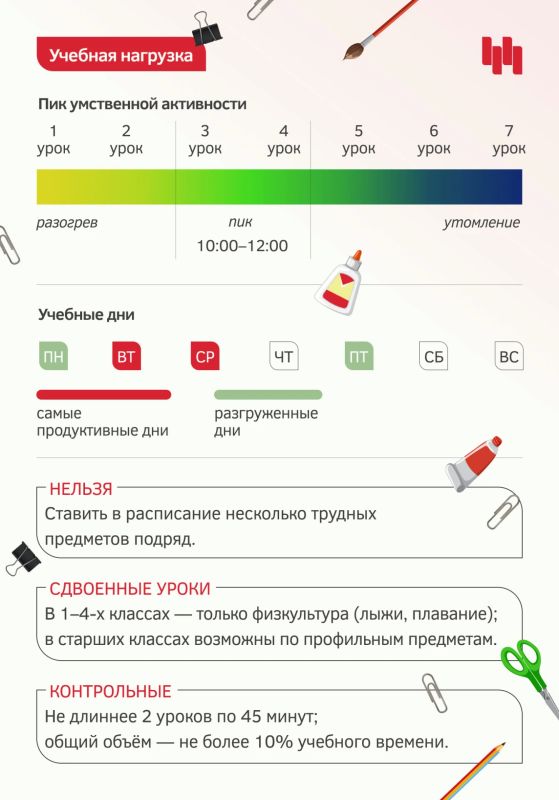 Учебная нагрузка

Пик умственной активности

1 урок
2 урок
3 урок
4 урок
5 урок
6 урок
7 урок

разогрев
пик
10:00–12:00
утомление

Учебные дни

ПН ВТ СР ЧТ ПТ СБ ВС

самые продуктивные дни
разгруженные дни

НЕЛЬЗЯ
Ставить в расписание несколько трудных предметов подряд.

СДВОЕННЫЕ УРОКИ
В 1–4-х классах — только физкультура (лыжи, плавание); в старших классах возможны по профильным предметам.

КОНТРОЛЬНЫЕ
Не длиннее 2 уроков по 45 минут;
общий объём — не более 10% учебного времени.